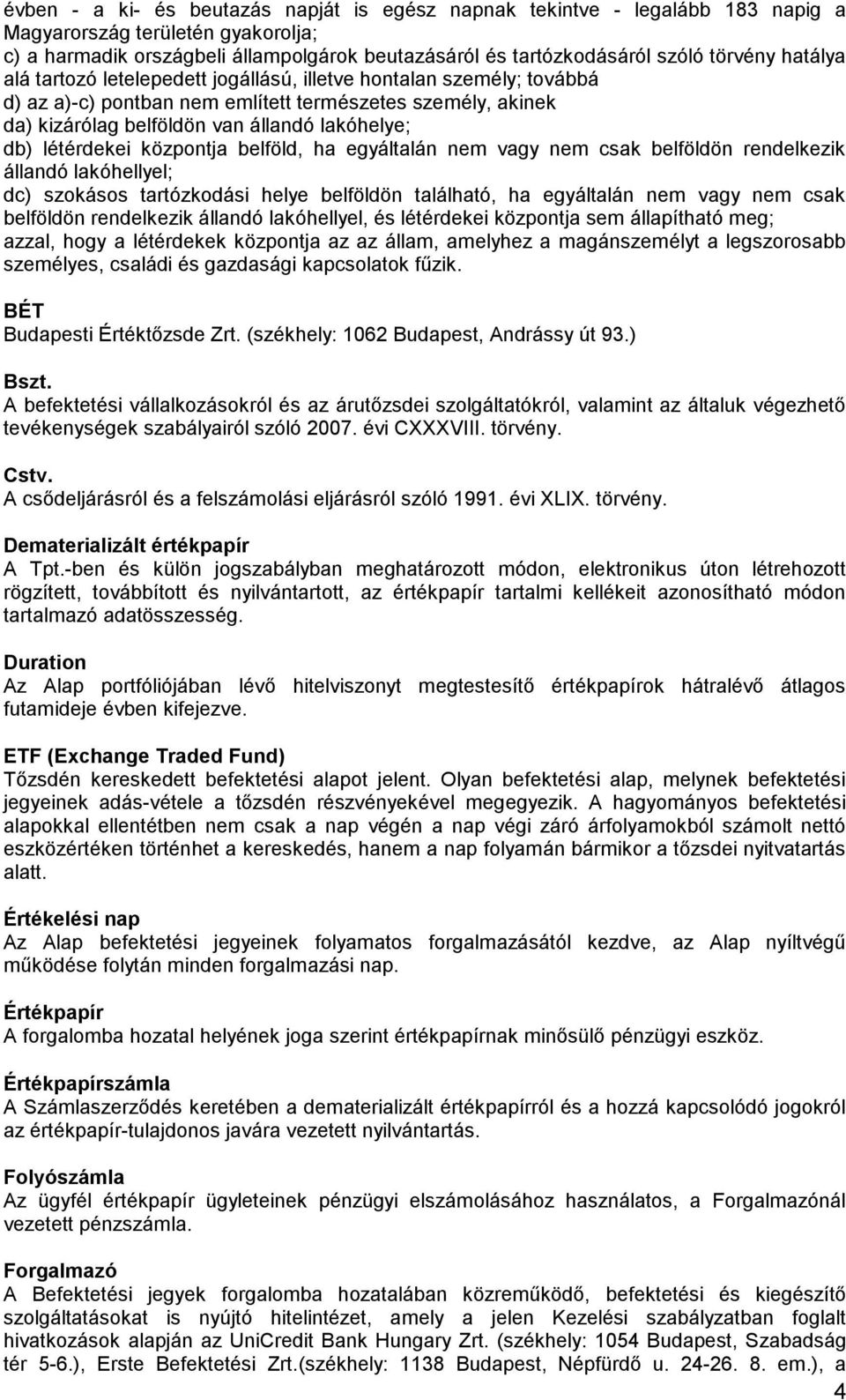 évben - a ki- és beutazás napját is egész napnak tekintve - legalább 183 napig a Magyarország területén gyakorolja;
c) a harmadik országbeli állampolgárok beutazásáról és tartózkodásáról szóló törvény hatálya alá tartozó letelepedett jogállású, illetve hontalan személy; továbbá
d) az a)-c) pontban nem említett természetes személy, akinek
da) kizárólag belföldön van állandó lakóhelye;
db) létérdekei központja belföld, ha egyáltalán nem vagy nem csak belföldön rendelkezik állandó lakóhellyel;
dc) szokásos tartózkodási helye belföldön található, ha egyáltalán nem vagy nem csak belföldön rendelkezik állandó lakóhellyel, és létérdekei központja sem állapítható meg;
azzal, hogy a létérdekek központja az az állam, amelyhez a magánszemélyt a legszorosabb személyes, családi és gazdasági kapcsolatok fűzik.

BÉT
Budapesti Értéktőzsde Zrt. (székhely: 1062 Budapest, Andrássy út 93.)

Bszt.
A befektetési vállalkozásokról és az árutőzsdei szolgáltatókról, valamint az általuk végezhető tevékenységek szabályairól szóló 2007. évi CXXXVIII. törvény.

Cstv.
A csődeljárásról és a felszámolási eljárásról szóló 1991. évi XLIX. törvény.

Dematerializált értékpapír
A Tpt.-ben és külön jogszabályban meghatározott módon, elektronikus úton létrehozott rögzített, továbbított és nyilvántartott, az értékpapír tartalmi kellékeit azonosítható módon tartalmazó adatösszesség.

Duration
Az Alap portfóliójában lévő hitelviszonyt megtestesítő értékpapírok hátralévő átlagos futamideje évben kifejezve.

ETF (Exchange Traded Fund)
Tőzsdén kereskedett befektetési alapot jelent. Olyan befektetési alap, melynek befektetési jegyeinek adás-vétele a tőzsdén részvényekével megegyezik. A hagyományos befektetési alapokkal ellentétben nem csak a nap végén a nap végi záró árfolyamokból számolt nettó eszközértéken történhet a kereskedés, hanem a nap folyamán bármikor a tőzsdei nyitvatartás alatt.

Értékelési nap
Az Alap befektetési jegyeinek folyamatos forgalmazásától kezdve, az Alap nyíltvégű működése folytán minden forgalmazási nap.

Értékpapír
A forgalomba hozatal helyének joga szerint értékpapírnak minősülő pénzügyi eszköz.

Értékpapírszámla
A Számlaszerződés keretében a dematerializált értékpapírról és a hozzá kapcsolódó jogokról az értékpapír-tulajdonos javára vezetett nyilvántartás.

Folyószámla
Az ügyfél értékpapír ügyleteinek pénzügyi elszámolásához használatos, a Forgalmazónál vezetett pénzszámla.

Forgalmazó
A Befektetési jegyek forgalomba hozatalában közreműködő, befektetési és kiegészítő szolgáltatásokat is nyújtó hitelintézet, amely a jelen Kezelési szabályzatban foglalt hivatkozások alapján az UniCredit Bank Hungary Zrt. (székhely: 1054 Budapest, Szabadság tér 5-6.), Erste Befektetési Zrt.(székhely: 1138 Budapest, Népfürdő u. 24-26. 8. em.), a

4